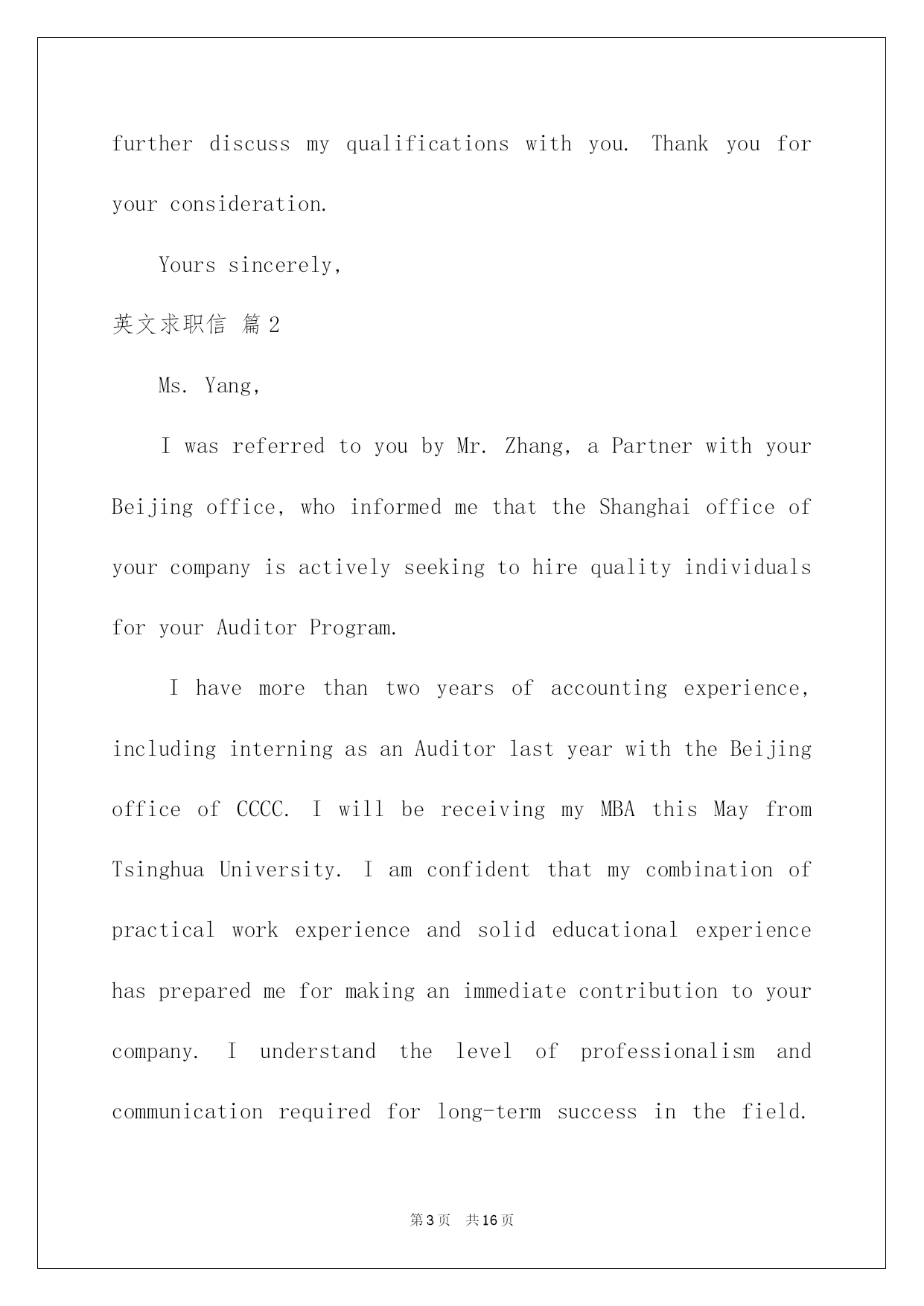 further discuss my qualifications with you. Thank you for your consideration.

Yours sincerely,

英文求职信 篇2

Ms. Yang,

I was referred to you by Mr. Zhang, a Partner with your Beijing office, who informed me that the Shanghai office of your company is actively seeking to hire quality individuals for your Auditor Program.

I have more than two years of accounting experience, including interning as an Auditor last year with the Beijing office of CCCC. I will be receiving my MBA this May from Tsinghua University. I am confident that my combination of practical work experience and solid educational experience has prepared me for making an immediate contribution to your company. I understand the level of professionalism and communication required for long-term success in the field.

第3页 共16页